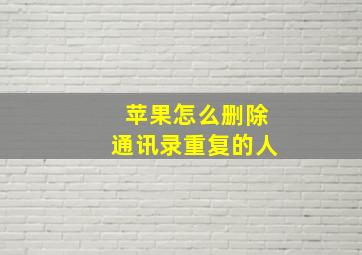 苹果怎么删除
通讯录重复的人